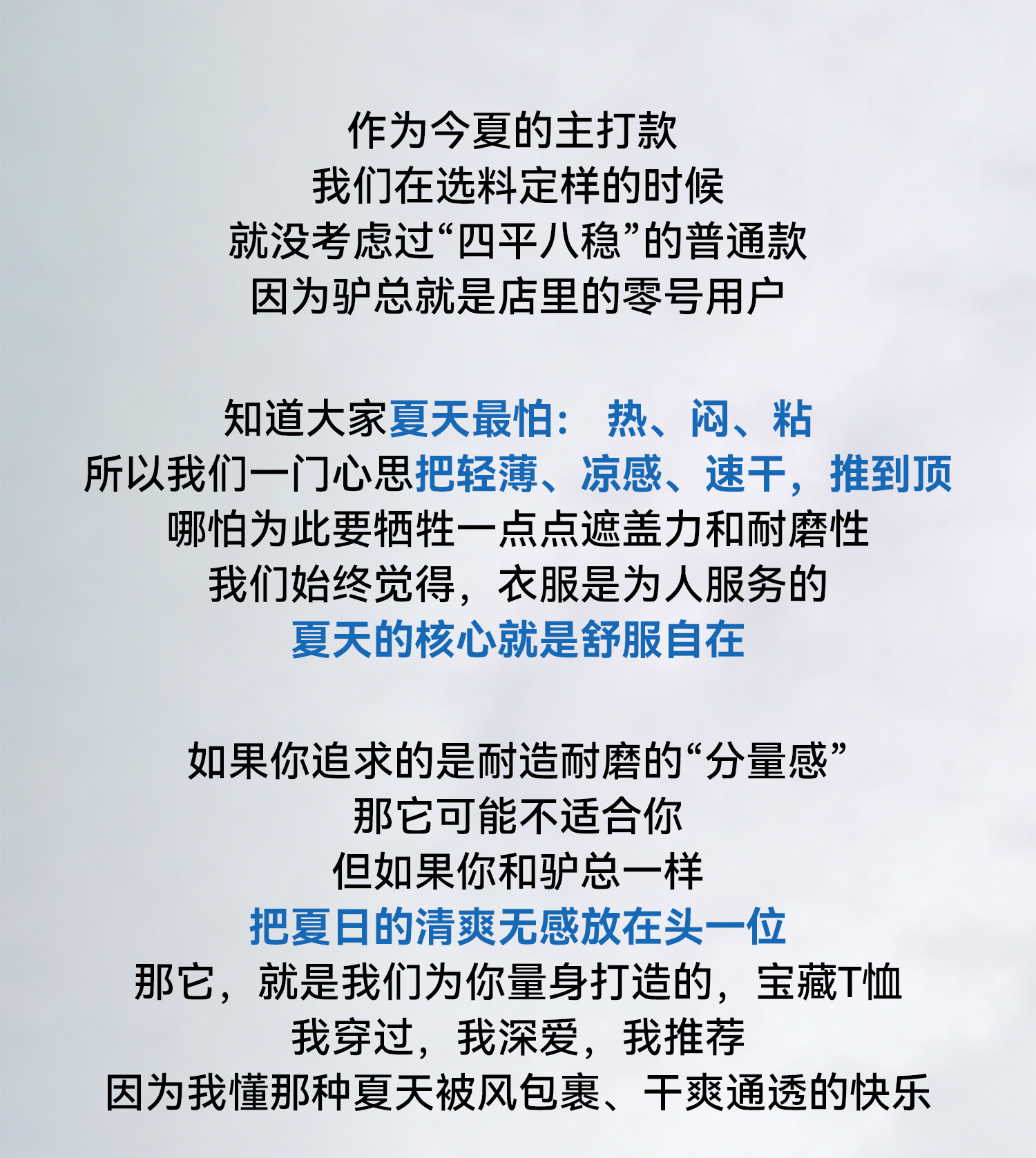 作为今夏的主打款
我们在选料定样的时候
就没考虑过“四平八稳”的普通款
因为驴总就是店里的零号用户

知道大家夏天最怕：热、闷、粘
所以我们一门心思把轻薄、凉感、速干，推到顶
哪怕为此要牺牲一点点遮盖力和耐磨性
我们始终觉得，衣服是为人服务的
夏天的核心就是舒服自在

如果你追求的是耐造耐磨的“分量感”
那它可能不适合你
但如果你和驴总一样
把夏日的清爽无感放在头一位
那它，就是我们为你量身打造的，宝藏T恤
我穿过，我深爱，我推荐
因为我懂那种夏天被风包裹、干爽通透的快乐